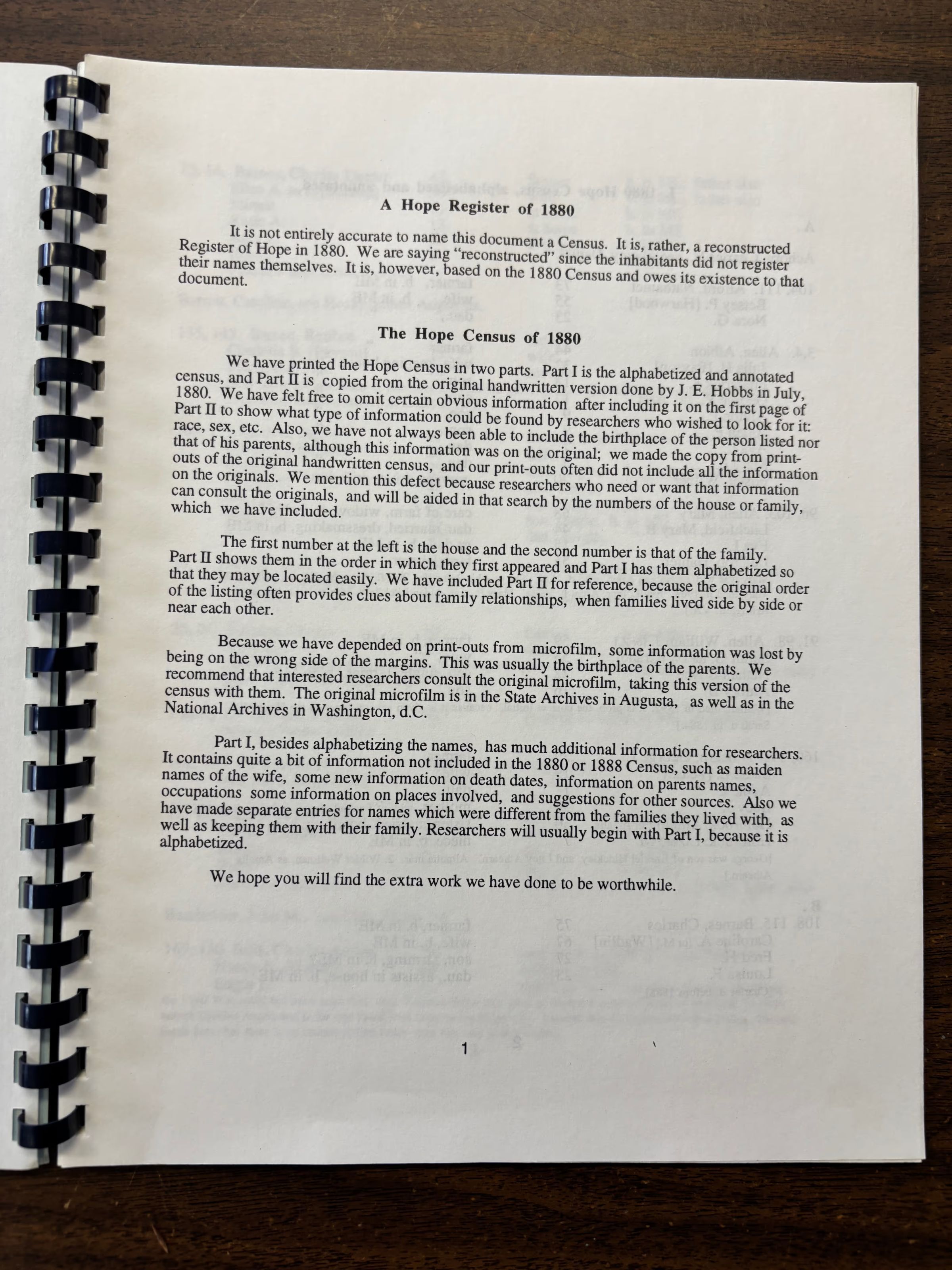 A Hope Register of 1880

It is not entirely accurate to name this document a Census. It is, rather, a reconstructed Register of Hope in 1880. We are saying "reconstructed" since the inhabitants did not register their names themselves. It is, however, based on the 1880 Census and owes its existence to that document.

The Hope Census of 1880

We have printed the Hope Census in two parts. Part I is the alphabetized and annotated census, and Part II is copied from the original handwritten version done by J. E. Hobbs in July, 1880. We have felt free to omit certain obvious information after including it on the first page of Part II to show what type of information could be found by researchers who wished to look for it: race, sex, etc. Also, we have not always been able to include the birthplace of the person listed nor that of his parents, although this information was on the original; we made the copy from print-outs of the original handwritten census, and our print-outs often did not include all the information on the originals. We mention this defect because researchers who need or want that information can consult the originals, and will be aided in that search by the numbers of the house or family, which we have included.

The first number at the left is the house and the second number is that of the family. Part II shows them in the order in which they first appeared and Part I has them alphabetized so that they may be located easily. We have included Part II for reference, because the original order of the listing often provides clues about family relationships, when families lived side by side or near each other.

Because we have depended on print-outs from microfilm, some information was lost by being on the wrong side of the margins. This was usually the birthplace of the parents. We recommend that interested researchers consult the original microfilm, taking this version of the census with them. The original microfilm is in the State Archives in Augusta, as well as in the National Archives in Washington, d.C.

Part I, besides alphabetizing the names, has much additional information for researchers. It contains quite a bit of information not included in the 1880 or 1888 Census, such as maiden names of the wife, some new information on death dates, information on parents names, occupations some information on places involved, and suggestions for other sources. Also we have made separate entries for names which were different from the families they lived with, as well as keeping them with their family. Researchers will usually begin with Part I, because it is alphabetized.

We hope you will find the extra work we have done to be worthwhile.

1